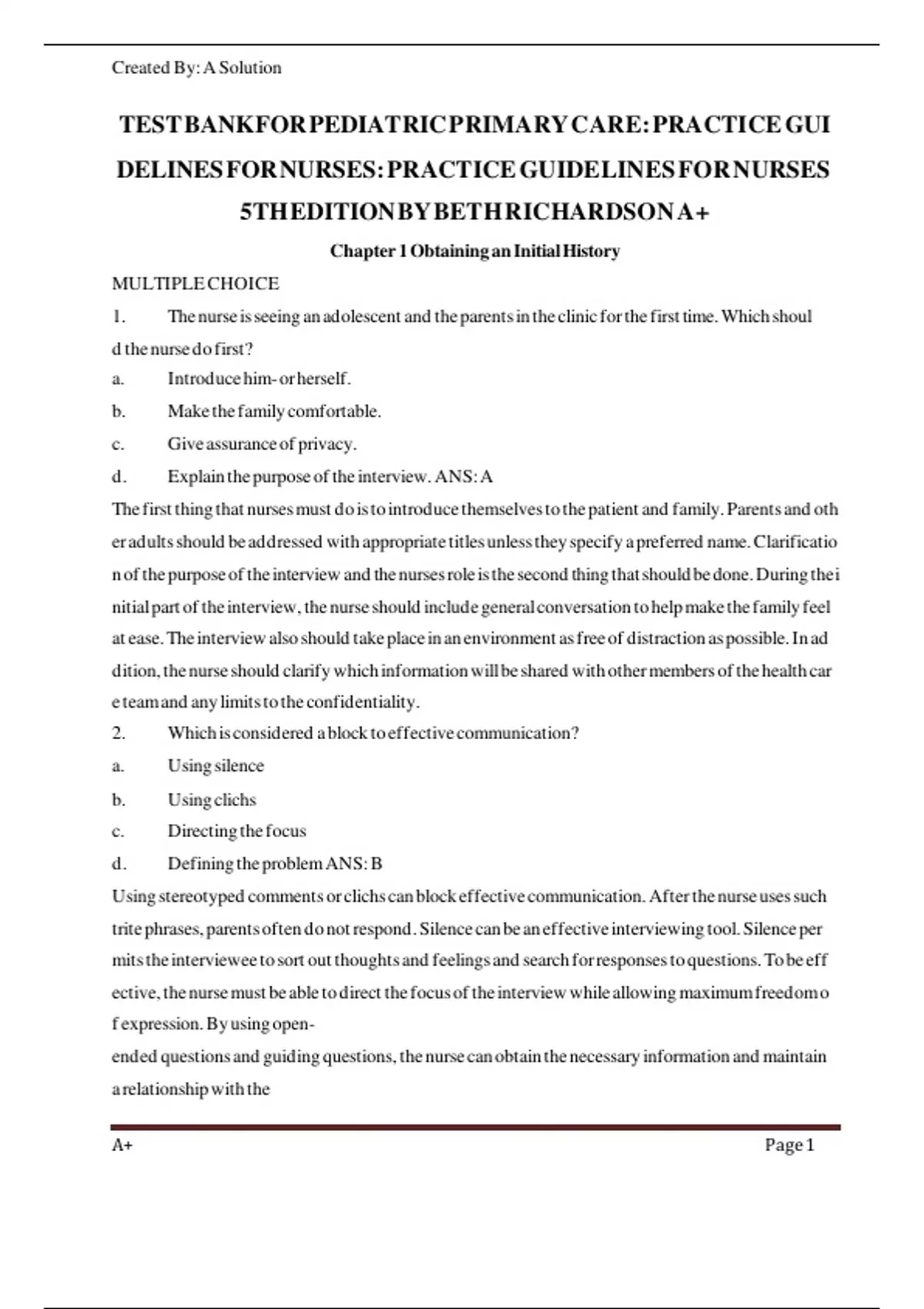 Created By: A Solution

TEST BANK FOR PEDIATRIC PRIMARY CARE: PRACTICE GUIDELINES FOR NURSES: PRACTICE GUIDELINES FOR NURSES 5TH EDITION BY BETH RICHARDSON A+

Chapter 1 Obtaining an Initial History

MULTIPLE CHOICE

1. The nurse is seeing an adolescent and the parents in the clinic for the first time. Which should the nurse do first?

a. Introduce him- or herself.

b. Make the family comfortable.

c. Give assurance of privacy.

d. Explain the purpose of the interview. ANS: A

The first thing that nurses must do is to introduce themselves to the patient and family. Parents and other adults should be addressed with appropriate titles unless they specify a preferred name. Clarification of the purpose of the interview and the nurses role is the second thing that should be done. During the initial part of the interview, the nurse should include general conversation to help make the family feel at ease. The interview also should take place in an environment as free of distraction as possible. In addition, the nurse should clarify which information will be shared with other members of the health care team and any limits to the confidentiality.

2. Which is considered a block to effective communication?

a. Using silence

b. Using clichs

c. Directing the focus

d. Defining the problem ANS: B

Using stereotyped comments or clichs can block effective communication. After the nurse uses such trite phrases, parents often do not respond. Silence can be an effective interviewing tool. Silence permits the interviewee to sort out thoughts and feelings and search for responses to questions. To be effective, the nurse must be able to direct the focus of the interview while allowing maximum freedom of expression. By using open-

ended questions and guiding questions, the nurse can obtain the necessary information and maintain a relationship with the

A+ Page 1